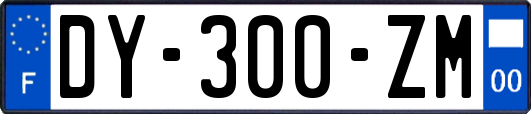 F
DY-300-ZM
00